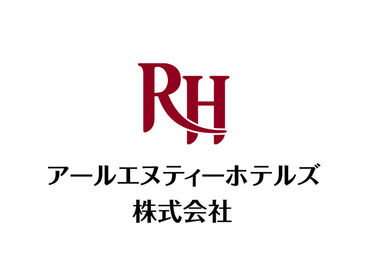 RH

アールエヌティーホテルズ
株式会社